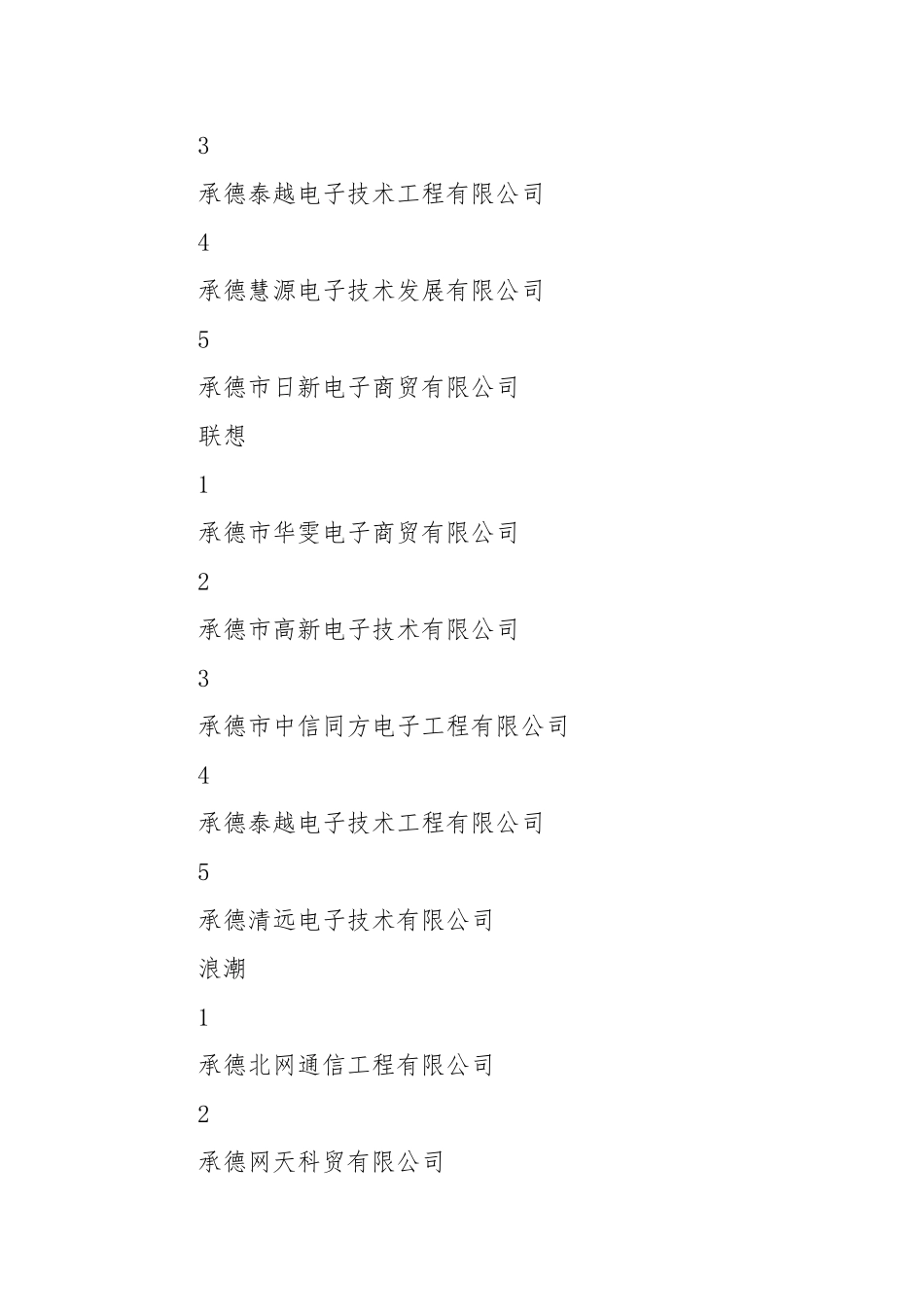 3

承德泰越电子技术工程有限公司

4

承德慧源电子技术发展有限公司

5

承德市日新电子商贸有限公司

联想

1

承德市华雯电子商贸有限公司

2

承德市高新电子技术有限公司

3

承德市中信同方电子工程有限公司

4

承德泰越电子技术工程有限公司

5

承德清远电子技术有限公司

浪潮

1

承德北网通信工程有限公司

2

承德网天科贸有限公司